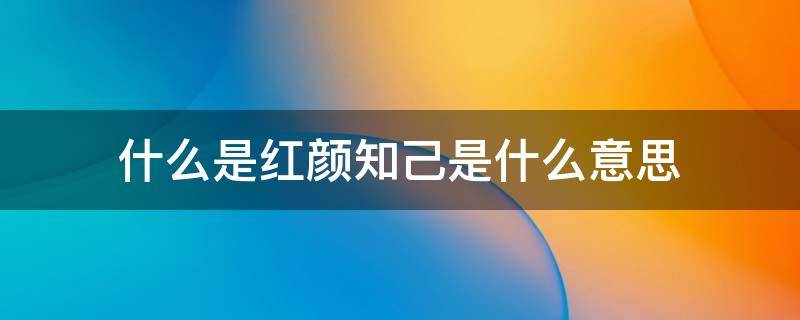 什么是红颜知己是什么意思